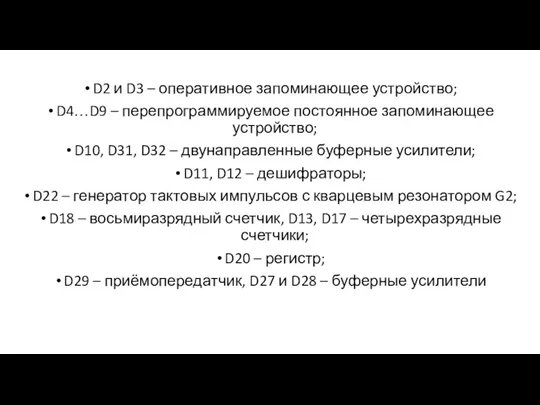 • D2 и D3 – оперативное запоминающее устройство;

• D4…D9 – перепрограммируемое постоянное запоминающее устройство;

• D10, D31, D32 – двунаправленные буферные усилители;

• D11, D12 – дешифраторы;

• D22 – генератор тактовых импульсов с кварцевым резонатором G2;

• D18 – восьмиразрядный счетчик, D13, D17 – четырехразрядные счетчики;

• D20 – регистр;

• D29 – приёмопередатчик, D27 и D28 – буферные усилители